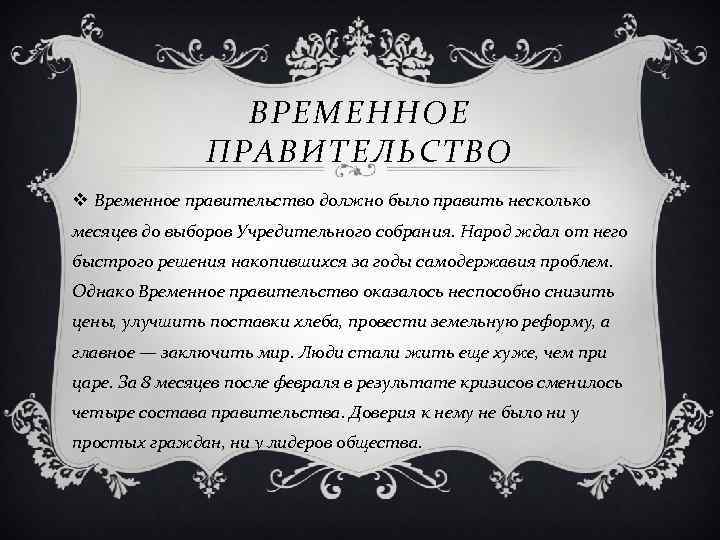 ВРЕМЕННОЕ ПРАВИТЕЛЬСТВО

❖ Временное правительство должно было править несколько месяцев до выборов Учредительного собрания. Народ ждал от него быстрого решения накопившихся за годы самодержавия проблем. Однако Временное правительство оказалось неспособно снизить цены, улучшить поставки хлеба, провести земельную реформу, а главное — заключить мир. Люди стали жить еще хуже, чем при царе. За 8 месяцев после февраля в результате кризисов сменилось четыре состава правительства. Доверия к нему не было ни у простых граждан, ни у лидеров общества.